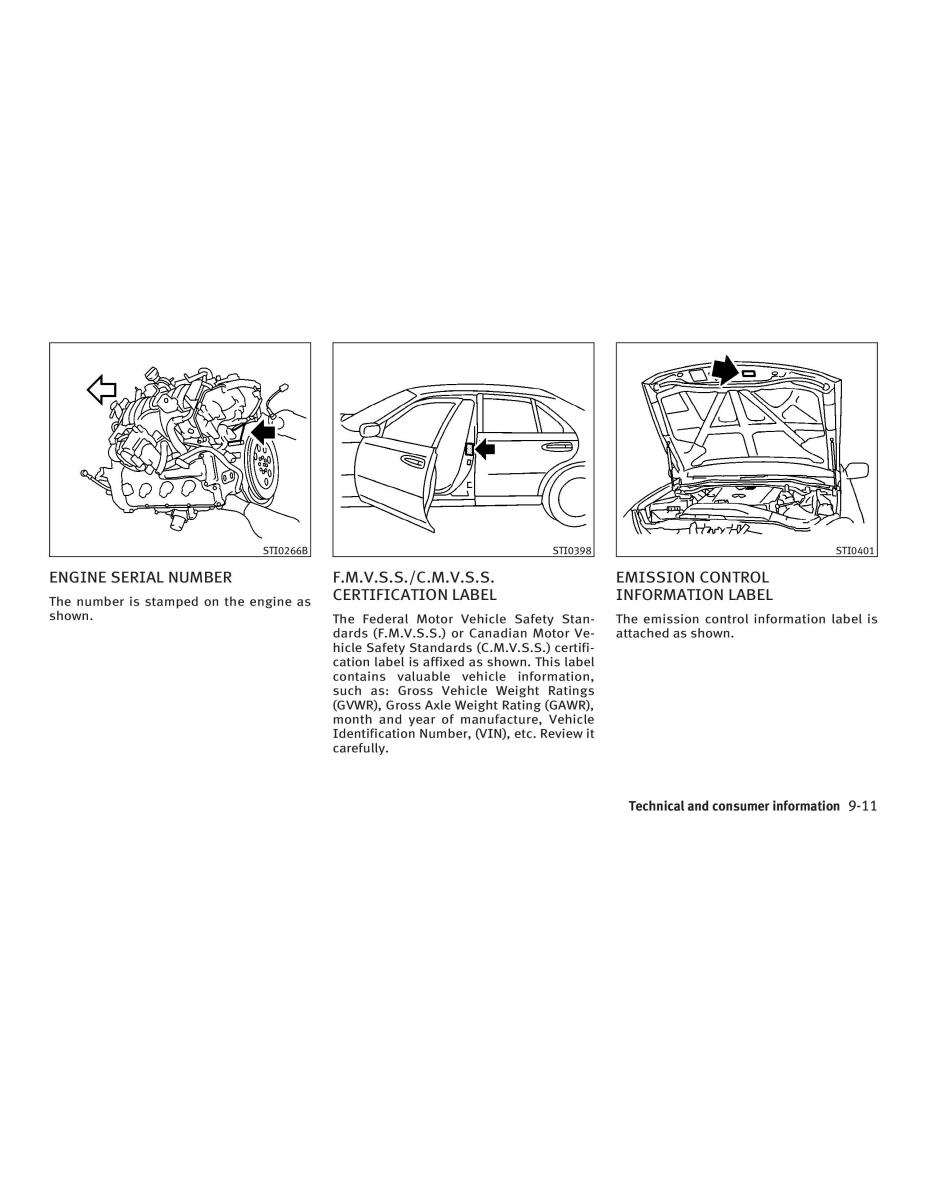 STI0266B

ENGINE SERIAL NUMBER

The number is stamped on the engine as shown.

STI0398

F.M.V.S.S./C.M.V.S.S. CERTIFICATION LABEL

The Federal Motor Vehicle Safety Standards (F.M.V.S.S.) or Canadian Motor Vehicle Safety Standards (C.M.V.S.S.) certification label is affixed as shown. This label contains valuable vehicle information, such as: Gross Vehicle Weight Ratings (GVWR), Gross Axle Weight Rating (GAWR), month and year of manufacture, Vehicle Identification Number, (VIN), etc. Review it carefully.

STI0401

EMISSION CONTROL INFORMATION LABEL

The emission control information label is attached as shown.

Technical and consumer information 9-11